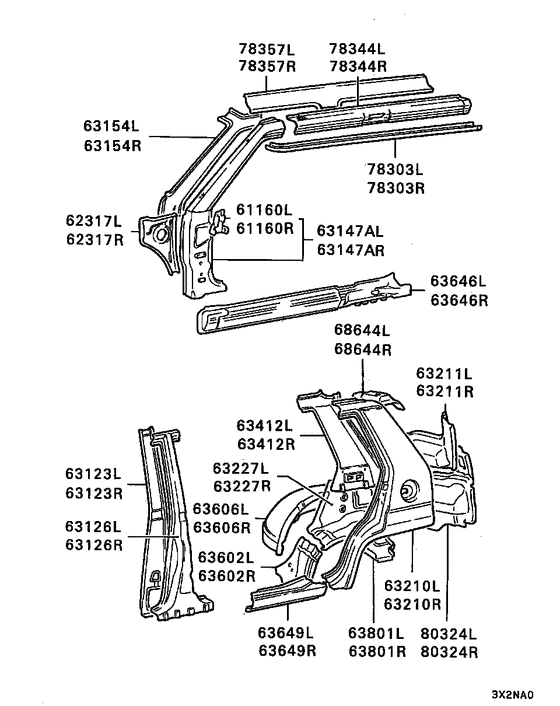 78357L
78357R

78344L
78344R

63154L
63154R

78303L
78303R

62317L
62317R

61160L
61160R

63147AL
63147AR

63646L
63646R

68644L
68644R

63211L
63211R

63412L
63412R

63227L
63227R

63123L
63123R

63606L
63606R

63126L
63126R

63602L
63602R

63210L
63210R

63649L
63649R

63801L
63801R

80324L
80324R

3X2NA0